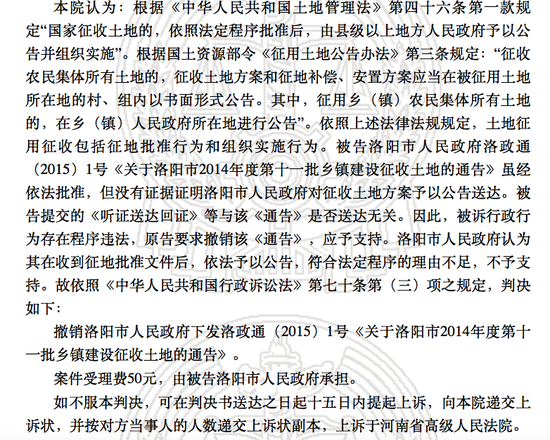 本院认为：根据《中华人民共和国土地管理法》第四十六条第一款规定“国家征收土地的，依照法定程序批准后，由县级以上地方人民政府予以公告并组织实施”。根据国土资源部令《征用土地公告办法》第三条规定：“征收农民集体所有土地的，征收土地方案和征地补偿、安置方案应当在被征用土地所在地的村、组内以书面形式公告。其中，征用乡（镇）农民集体所有土地的，在乡（镇）人民政府所在地进行公告”。依照上述法律法规规定，土地征用征收包括征地批准行为和组织实施行为。被告洛阳市人民政府洛政通（2015）1号《关于洛阳市2014年度第十一批乡镇建设征收土地的通告》虽经依法批准，但没有证据证明洛阳市人民政府对征收土地方案予以公告送达。被告提交的《听证送达回证》等与该《通告》是否送达无关。因此，被诉行政行为存在程序违法，原告要求撤销该《通告》，应予支持。洛阳市人民政府认为其在收到征地批准文件后，依法予以公告，符合法定程序的理由不足，不予支持。故依照《中华人民共和国行政诉讼法》第七十条第（三）项之规定，判决如下：

撤销洛阳市人民政府下发洛政通（2015）1号《关于洛阳市2014年度第十一批乡镇建设征收土地的通告》。

案件受理费50元，由被告洛阳市人民政府承担。

如不服本判决，可在判决书送达之日起十五日内提起上诉，向本院递交上诉状，并按对方当事人的人数递交上诉状副本，上诉于河南省高级人民法院。